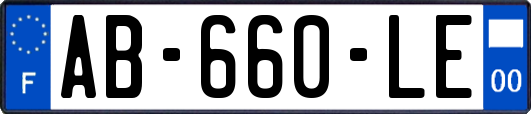 F

AB-660-LE

00